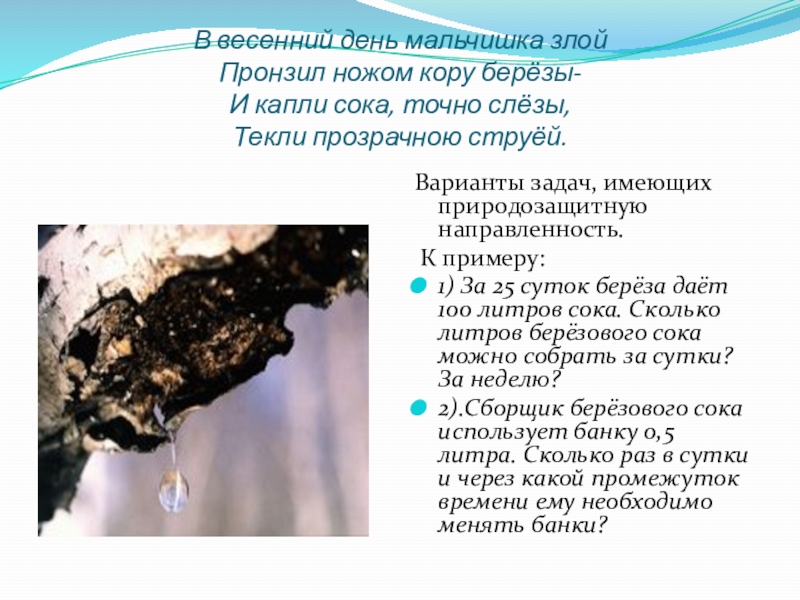 В весенний день мальчишка злой
Пронзил ножом кору берёзы-
И капли сока, точно слёзы,
Текли прозрачною струёй.

Варианты задач, имеющих природозащитную направленность.

К примеру:

1) За 25 суток берёза даёт 100 литров сока. Сколько литров берёзового сока можно собрать за сутки? За неделю?

2).Сборщик берёзового сока использует банку 0,5 литра. Сколько раз в сутки и через какой промежуток времени ему необходимо менять банки?